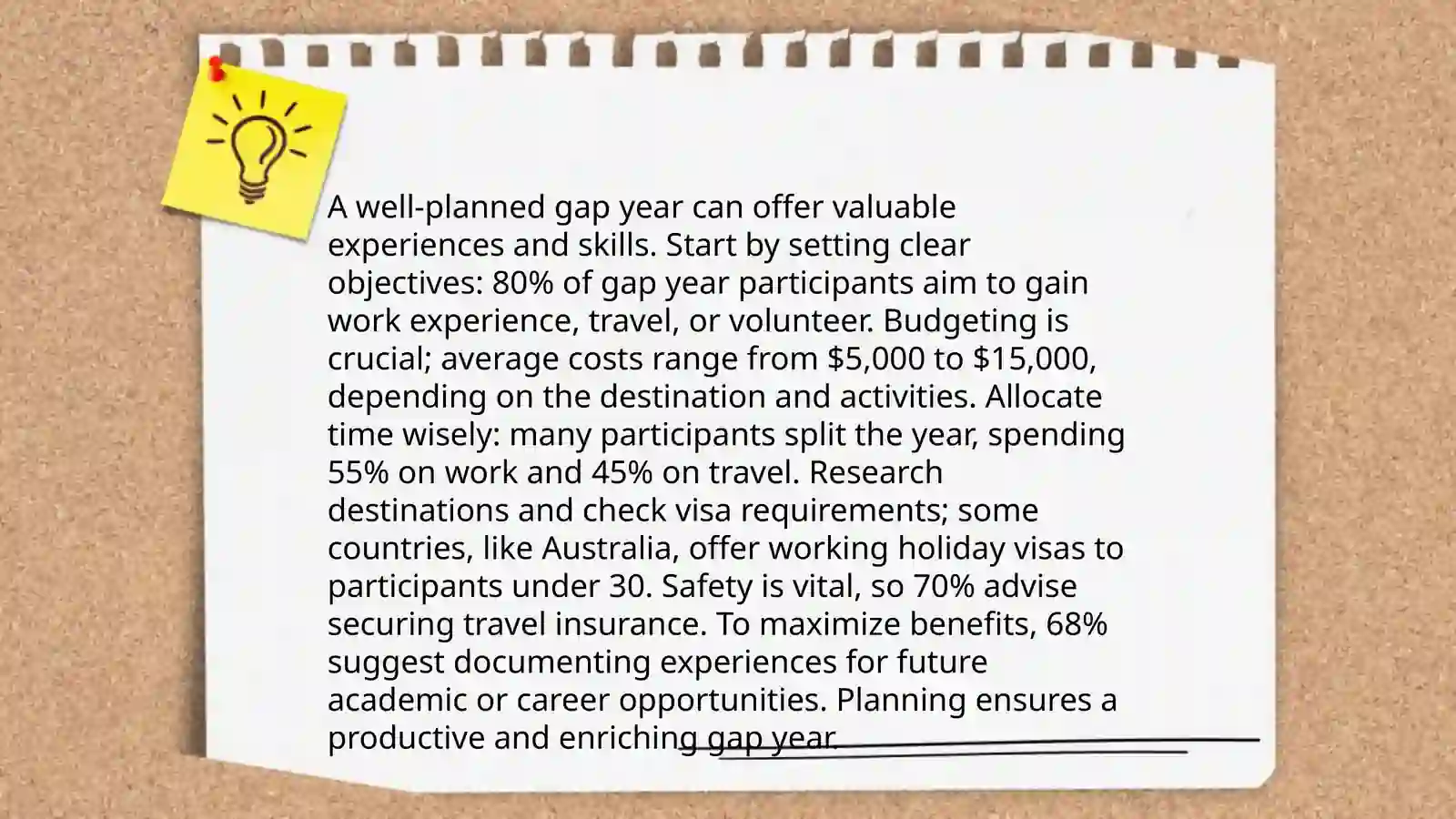 A well-planned gap year can offer valuable experiences and skills. Start by setting clear objectives: 80% of gap year participants aim to gain work experience, travel, or volunteer. Budgeting is crucial; average costs range from \$5,000 to \$15,000, depending on the destination and activities. Allocate time wisely: many participants split the year, spending 55% on work and 45% on travel. Research destinations and check visa requirements; some countries, like Australia, offer working holiday visas to participants under 30. Safety is vital, so 70% advise securing travel insurance. To maximize benefits, 68% suggest documenting experiences for future academic or career opportunities. Planning ensures a productive and enriching gap year.